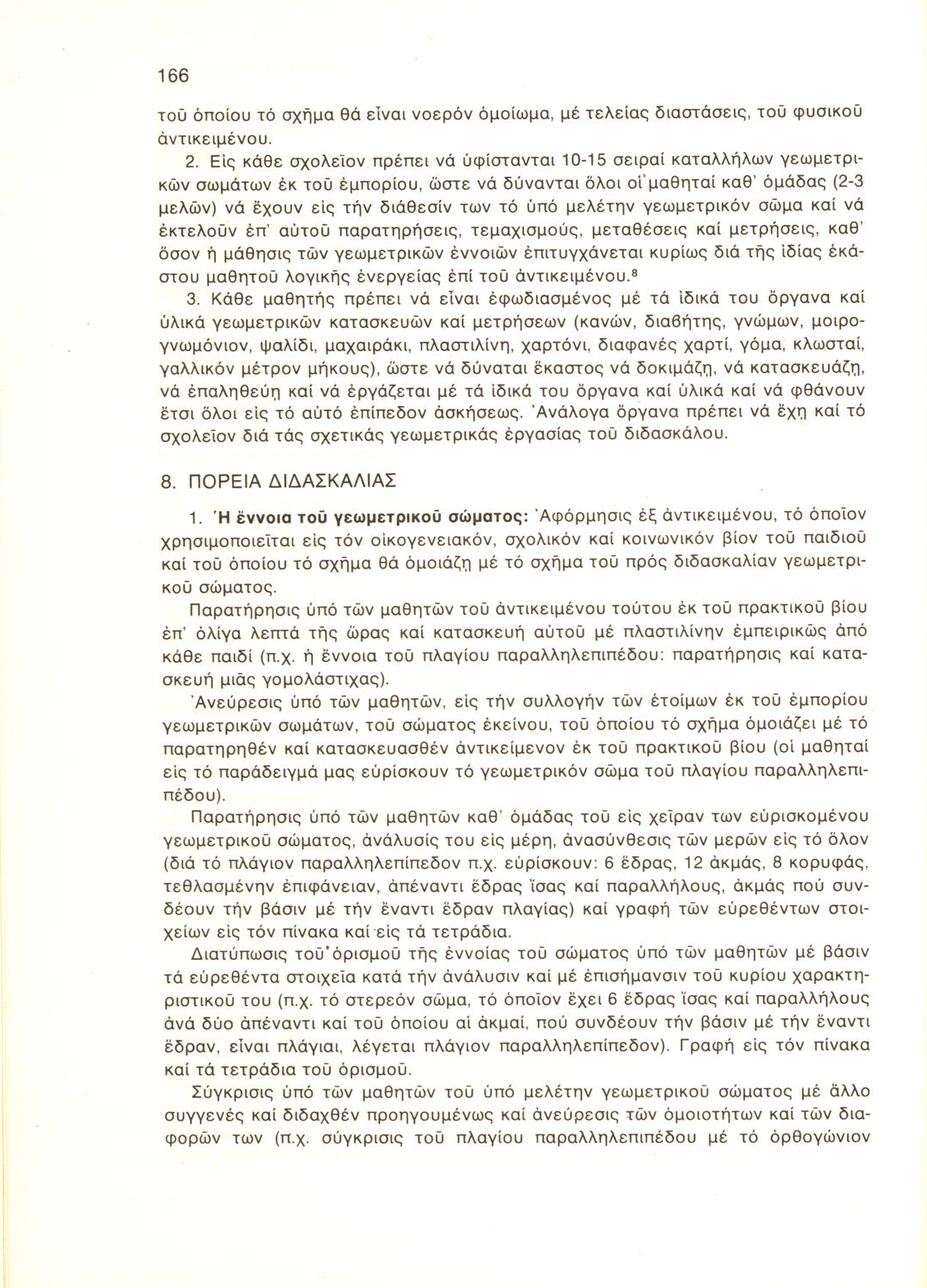 166

τοῦ ὁποίου τό σχῆμα θά εἶναι νοερόν ὁμοίωμα, μέ τελείας διαστάσεις, τοῦ φυσικοῦ ἀντικειμένου.

2. Εἰς κάθε σχολεῖον πρέπει νά ὑφίστανται 10-15 σειραί καταλλήλων γεωμετρικῶν σωμάτων ἐκ τοῦ ἐμπορίου, ὥστε νά δύνανται ὅλοι οἱ μαθηταί καθ' ὁμάδας (2-3 μελῶν) νά ἔχουν εἰς τήν διάθεσίν των τό ὑπό μελέτην γεωμετρικόν σῶμα καί νά ἐκτελοῦν ἐπ' αὐτοῦ παρατηρήσεις, τεμαχισμούς, μεταθέσεις καί μετρήσεις, καθ' ὅσον ἡ μάθησις τῶν γεωμετρικῶν ἐννοιῶν ἐπιτυγχάνεται κυρίως διά τῆς ἰδίας ἑκάστου μαθητοῦ λογικῆς ἐνεργείας ἐπί τοῦ ἀντικειμένου.⁸

3. Κάθε μαθητής πρέπει νά εἶναι ἐφωδιασμένος μέ τά ἰδικά του ὄργανα καί ὑλικά γεωμετρικῶν κατασκευῶν καί μετρήσεων (κανών, διαβήτης, γνώμων, μοιρογνωμόνιον, ψαλίδι, μαχαιράκι, πλαστιλίνη, χαρτόνι, διαφανές χαρτί, γόμα, κλωσταί, γαλλικόν μέτρον μήκους), ὥστε νά δύναται ἕκαστος νά δοκιμάζῃ, νά κατασκευάζῃ, νά ἐπαληθεύῃ καί νά ἐργάζεται μέ τά ἰδικά του ὄργανα καί ὑλικά καί νά φθάνουν ἔτσι ὅλοι εἰς τό αὐτό ἐπίπεδον ἀσκήσεως. Ἀνάλογα ὄργανα πρέπει νά ἔχῃ καί τό σχολεῖον διά τάς σχετικάς γεωμετρικάς ἐργασίας τοῦ διδασκάλου.

8. ΠΟΡΕΙΑ ΔΙΔΑΣΚΑΛΙΑΣ

1. Ἡ ἔννοια τοῦ γεωμετρικοῦ σώματος: Ἀφόρμησις ἐξ ἀντικειμένου, τό ὁποῖον χρησιμοποιεῖται εἰς τόν οἰκογενειακόν, σχολικόν καί κοινωνικόν βίον τοῦ παιδιοῦ καί τοῦ ὁποίου τό σχῆμα θά ὁμοιάζῃ μέ τό σχῆμα τοῦ πρός διδασκαλίαν γεωμετρικοῦ σώματος.

Παρατήρησις ὑπό τῶν μαθητῶν τοῦ ἀντικειμένου τούτου ἐκ τοῦ πρακτικοῦ βίου ἐπ' ὀλίγα λεπτά τῆς ὥρας καί κατασκευή αὐτοῦ μέ πλαστιλίνην ἐμπειρικῶς ἀπό κάθε παιδί (π.χ. ἡ ἔννοια τοῦ πλαγίου παραλληλεπιπέδου: παρατήρησις καί κατασκευή μιᾶς γομολάστιχας).

Ἀνεύρεσις ὑπό τῶν μαθητῶν, εἰς τήν συλλογήν τῶν ἑτοίμων ἐκ τοῦ ἐμπορίου γεωμετρικῶν σωμάτων, τοῦ σώματος ἐκείνου, τοῦ ὁποίου τό σχῆμα ὁμοιάζει μέ τό παρατηρηθέν καί κατασκευασθέν ἀντικείμενον ἐκ τοῦ πρακτικοῦ βίου (οἱ μαθηταί εἰς τό παράδειγμά μας εὑρίσκουν τό γεωμετρικόν σῶμα τοῦ πλαγίου παραλληλεπιπέδου).

Παρατήρησις ὑπό τῶν μαθητῶν καθ' ὁμάδας τοῦ εἰς χεῖραν των εὑρισκομένου γεωμετρικοῦ σώματος, ἀνάλυσίς του εἰς μέρη, ἀνασύνθεσις τῶν μερῶν εἰς τό ὅλον (διά τό πλάγιον παραλληλεπίπεδον π.χ. εὑρίσκουν: 6 ἕδρας, 12 ἀκμάς, 8 κορυφάς, τεθλασμένην ἐπιφάνειαν, ἀπέναντι ἕδρας ἴσας καί παραλλήλους, ἀκμάς πού συνδέουν τήν βάσιν μέ τήν ἔναντι ἕδραν πλαγίας) καί γραφή τῶν εὑρεθέντων στοιχείων εἰς τόν πίνακα καί εἰς τά τετράδια.

Διατύπωσις τοῦ ὁρισμοῦ τῆς ἐννοίας τοῦ σώματος ὑπό τῶν μαθητῶν μέ βάσιν τά εὑρεθέντα στοιχεῖα κατά τήν ἀνάλυσιν καί μέ ἐπισήμανσιν τοῦ κυρίου χαρακτηριστικοῦ του (π.χ. τό στερεόν σῶμα, τό ὁποῖον ἔχει 6 ἕδρας ἴσας καί παραλλήλους ἀνά δύο ἀπέναντι καί τοῦ ὁποίου αἱ ἀκμαί, πού συνδέουν τήν βάσιν μέ τήν ἔναντι ἕδραν, εἶναι πλάγιαι, λέγεται πλάγιον παραλληλεπίπεδον). Γραφή εἰς τόν πίνακα καί τά τετράδια τοῦ ὁρισμοῦ.

Σύγκρισις ὑπό τῶν μαθητῶν τοῦ ὑπό μελέτην γεωμετρικοῦ σώματος μέ ἄλλο συγγενές καί διδαχθέν προηγουμένως καί ἀνεύρεσις τῶν ὁμοιοτήτων καί τῶν διαφορῶν των (π.χ. σύγκρισις τοῦ πλαγίου παραλληλεπιπέδου μέ τό ὀρθογώνιον